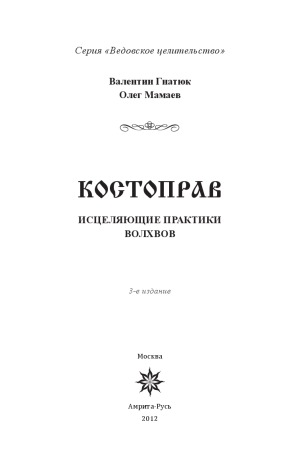 Серия «Ведовское целительство»

Валентин Гнатюк
Олег Мамаев

КОСТОПРАВ

ИСЦЕЛЯЮЩИЕ ПРАКТИКИ
ВОЛХВОВ

3-е издание

Москва

Амрита-Русь
2012